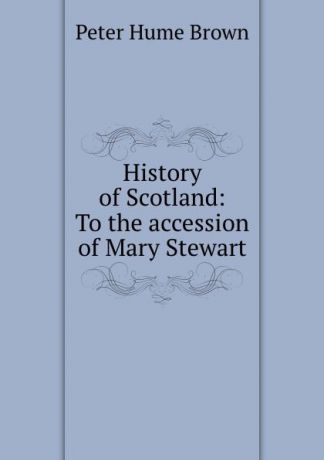 Peter Hume Brown

History of Scotland: To the accession of Mary Stewart